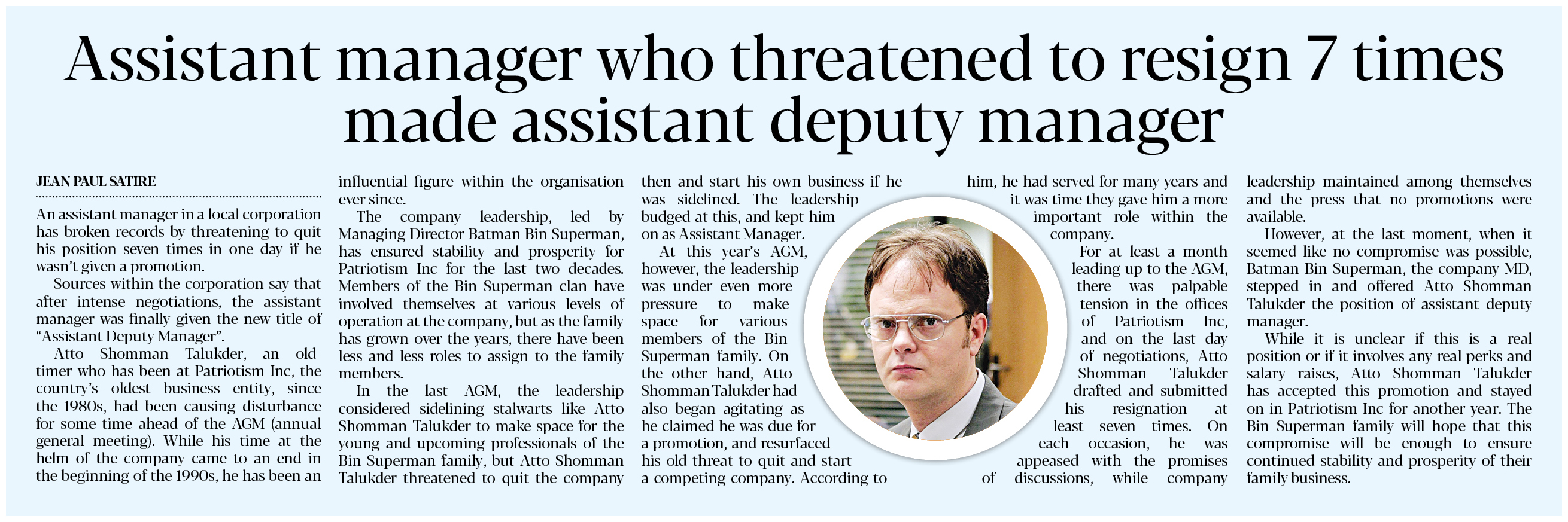 Assistant manager who threatened to resign 7 times made assistant deputy manager

JEAN PAUL SATIRE

An assistant manager in a local corporation has broken records by threatening to quit his position seven times in one day if he wasn't given a promotion.

Sources within the corporation say that after intense negotiations, the assistant manager was finally given the new title of "Assistant Deputy Manager".

Atto Shomman Talukder, an old-timer who has been at Patriotism Inc, the country's oldest business entity, since the 1980s, had been causing disturbance for some time ahead of the AGM (annual general meeting). While his time at the helm of the company came to an end in the beginning of the 1990s, he has been an influential figure within the organisation ever since.

The company leadership, led by Managing Director Batman Bin Superman, has ensured stability and prosperity for Patriotism Inc for the last two decades. Members of the Bin Superman clan have involved themselves at various levels of operation at the company, but as the family has grown over the years, there have been less and less roles to assign to the family members.

In the last AGM, the leadership considered sidelining stalwarts like Atto Shomman Talukder to make space for the young and upcoming professionals of the Bin Superman family, but Atto Shomman Talukder threatened to quit the company then and start his own business if he was sidelined. The leadership budged at this, and kept him on as Assistant Manager.

At this year's AGM, however, the leadership was under even more pressure to make space for various members of the Bin Superman family. On the other hand, Atto Shomman Talukder had also began agitating as he claimed he was due for a promotion, and resurfaced his old threat to quit and start a competing company. According to him, he had served for many years and it was time they gave him a more important role within the company.

For at least a month leading up to the AGM, there was palpable tension in the offices of Patriotism Inc, and on the last day of negotiations, Atto Shomman Talukder drafted and submitted his resignation at least seven times. On each occasion, he was appeased with the promises of discussions, while company leadership maintained among themselves and the press that no promotions were available.

However, at the last moment, when it seemed like no compromise was possible, Batman Bin Superman, the company MD, stepped in and offered Atto Shomman Talukder the position of assistant deputy manager.

While it is unclear if this is a real position or if it involves any real perks and salary raises, Atto Shomman Talukder has accepted this promotion and stayed on in Patriotism Inc for another year. The Bin Superman family will hope that this compromise will be enough to ensure continued stability and prosperity of their family business.